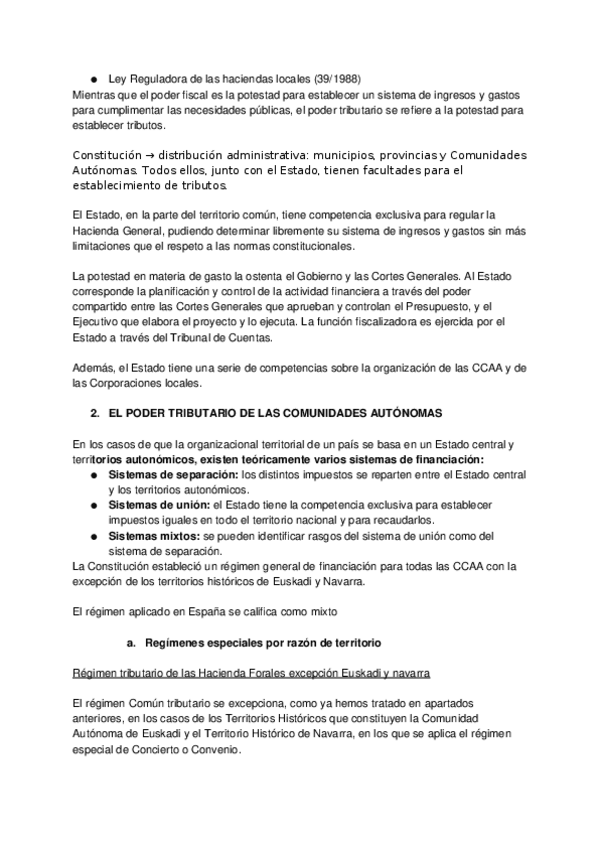 ● Ley Reguladora de las haciendas locales (39/1988)
Mientras que el poder fiscal es la potestad para establecer un sistema de ingresos y gastos para cumplimentar las necesidades públicas, el poder tributario se refiere a la potestad para establecer tributos.

Constitución → distribución administrativa: municipios, provincias y Comunidades Autónomas. Todos ellos, junto con el Estado, tienen facultades para el establecimiento de tributos.

El Estado, en la parte del territorio común, tiene competencia exclusiva para regular la Hacienda General, pudiendo determinar libremente su sistema de ingresos y gastos sin más limitaciones que el respeto a las normas constitucionales.

La potestad en materia de gasto la ostenta el Gobierno y las Cortes Generales. Al Estado corresponde la planificación y control de la actividad financiera a través del poder compartido entre las Cortes Generales que aprueban y controlan el Presupuesto, y el Ejecutivo que elabora el proyecto y lo ejecuta. La función fiscalizadora es ejercida por el Estado a través del Tribunal de Cuentas.

Además, el Estado tiene una serie de competencias sobre la organización de las CCAA y de las Corporaciones locales.

2. EL PODER TRIBUTARIO DE LAS COMUNIDADES AUTÓNOMAS

En los casos de que la organizacional territorial de un país se basa en un Estado central y territorios autonómicos, existen teóricamente varios sistemas de financiación:
● Sistemas de separación: los distintos impuestos se reparten entre el Estado central y los territorios autonómicos.
● Sistemas de unión: el Estado tiene la competencia exclusiva para establecer impuestos iguales en todo el territorio nacional y para recaudarlos.
● Sistemas mixtos: se pueden identificar rasgos del sistema de unión como del sistema de separación.
La Constitución estableció un régimen general de financiación para todas las CCAA con la excepción de los territorios históricos de Euskadi y Navarra.

El régimen aplicado en España se califica como mixto

a. Regímenes especiales por razón de territorio

Régimen tributario de las Hacienda Forales excepción Euskadi y navarra

El régimen Común tributario se excepciona, como ya hemos tratado en apartados anteriores, en los casos de los Territorios Históricos que constituyen la Comunidad Autónoma de Euskadi y el Territorio Histórico de Navarra, en los que se aplica el régimen especial de Concierto o Convenio.